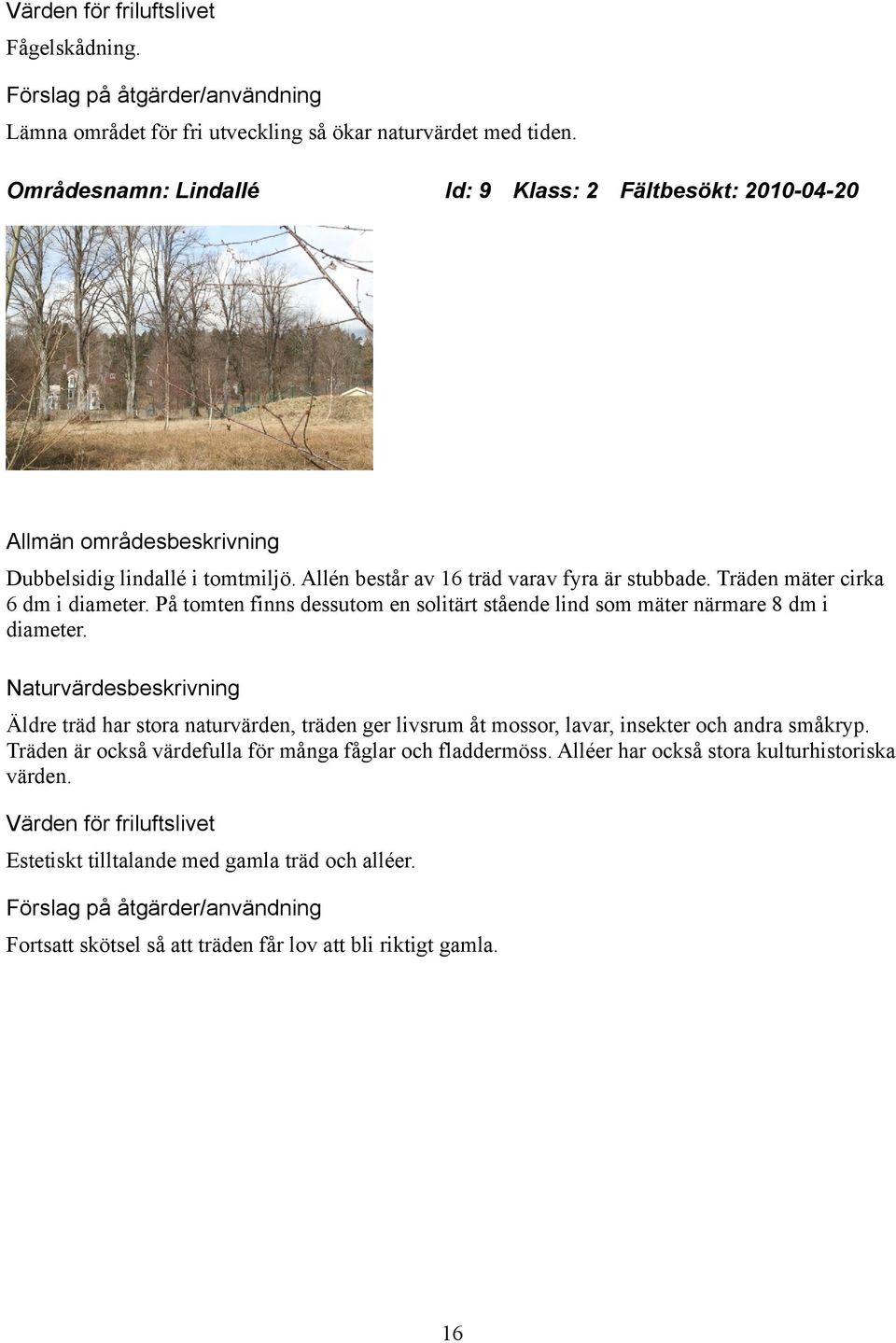 Värden för friluftslivet

Fågelskådning.

Förslag på åtgärder/användning

Lämna området för fri utveckling så ökar naturvärdet med tiden.

Områdesnamn: Lindallé Id: 9 Klass: 2 Fältbesökt: 2010-04-20

Allmän områdesbeskrivning

Dubbelsidig lindallé i tomtmiljö. Allén består av 16 träd varav fyra är stubbade. Träden mäter cirka 6 dm i diameter. På tomten finns dessutom en solitärt stående lind som mäter närmare 8 dm i diameter.

Naturvärdesbeskrivning

Äldre träd har stora naturvärden, träden ger livsrum åt mossor, lavar, insekter och andra småkryp. Träden är också värdefulla för många fåglar och fladdermöss. Alléer har också stora kulturhistoriska värden.

Värden för friluftslivet

Estetiskt tilltalande med gamla träd och alléer.

Förslag på åtgärder/användning

Fortsatt skötsel så att träden får lov att bli riktigt gamla.

16